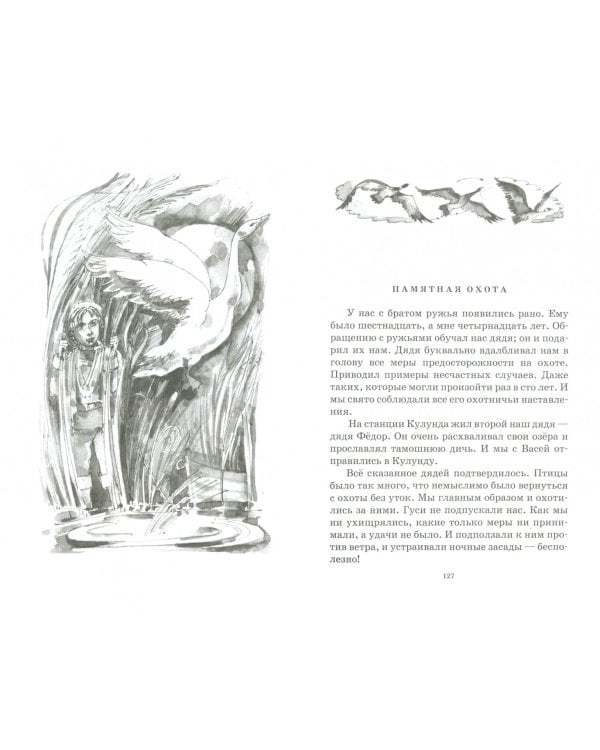 ПАМЯТНАЯ ОХОТА

У нас с братом ружья появились рано. Ему было шестнадцать, а мне четырнадцать лет. Обращению с ружьями обучал нас дядя; он и подарил их нам. Дядя буквально вдалбливал нам в голову все меры предосторожности на охоте. Приводил примеры несчастных случаев. Даже таких, которые могли произойти раз в сто лет. И мы свято соблюдали все его охотничьи наставления.

На станции Кулунда жил второй наш дядя — дядя Фёдор. Он очень расхваливал свои озёра и прославлял тамошнюю дичь. И мы с Васей отправились в Кулунду.

Всё сказанное дядей подтвердилось. Птицы было так много, что немыслимо было вернуться с охоты без уток. Мы главным образом и охотились за ними. Гуси не подпускали нас. Как мы ни ухищрялись, какие только меры ни принимали, а удачи не было. И подползали к ним против ветра, и устраивали ночные засады — бесполезно!

127